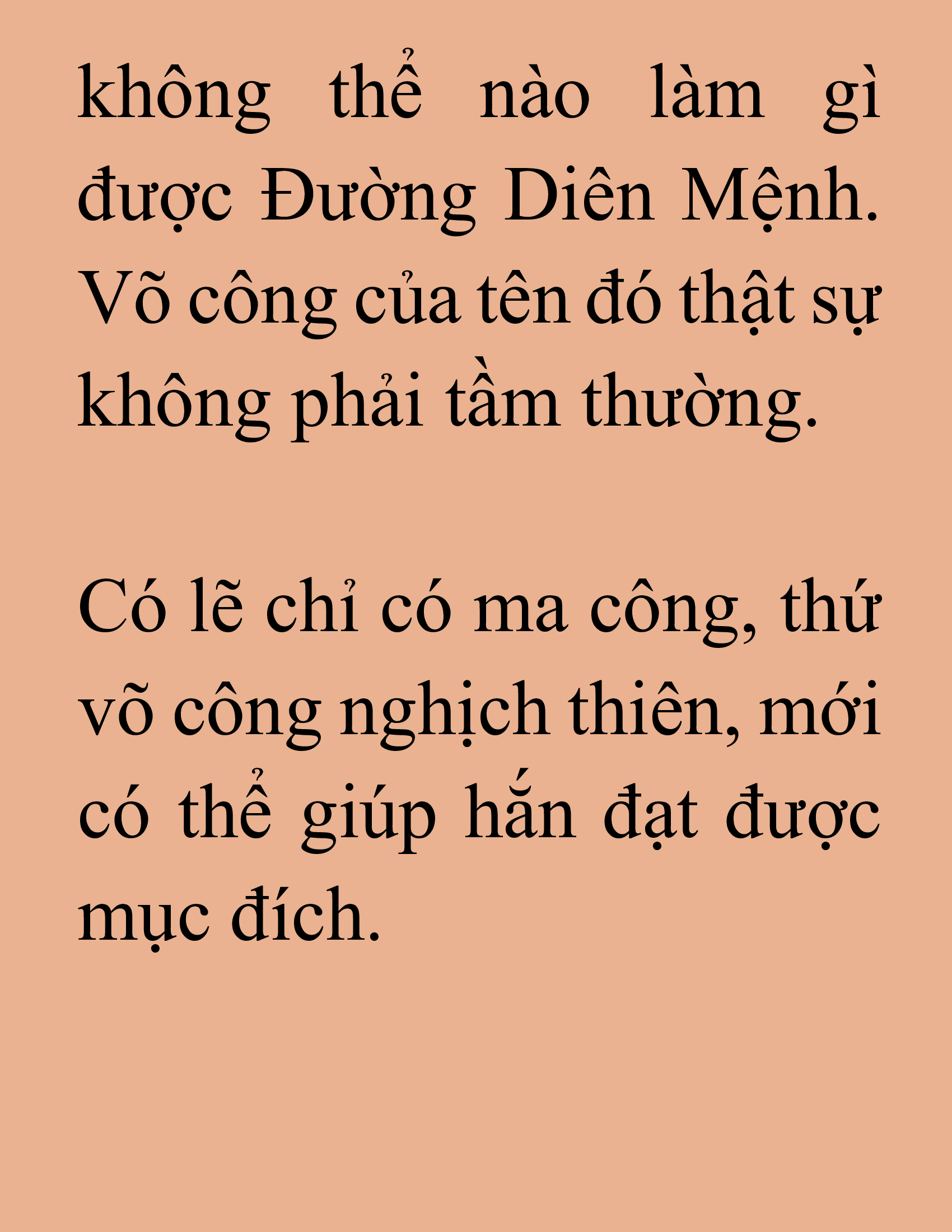 không thể nào làm gì được Đường Diên Mệnh. Võ công của tên đó thật sự không phải tầm thường.

Có lẽ chỉ có ma công, thứ võ công nghịch thiên, mới có thể giúp hắn đạt được mục đích.